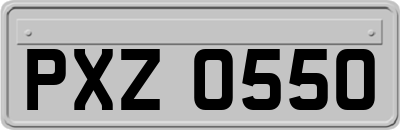 PXZ 0550